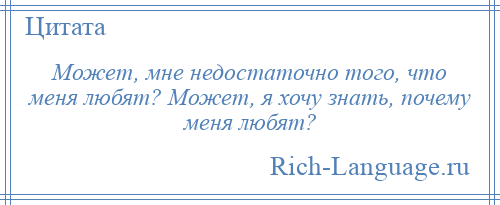 Цитата

Может, мне недостаточно того, что меня любят? Может, я хочу знать, почему меня любят?

Rich-Language.ru